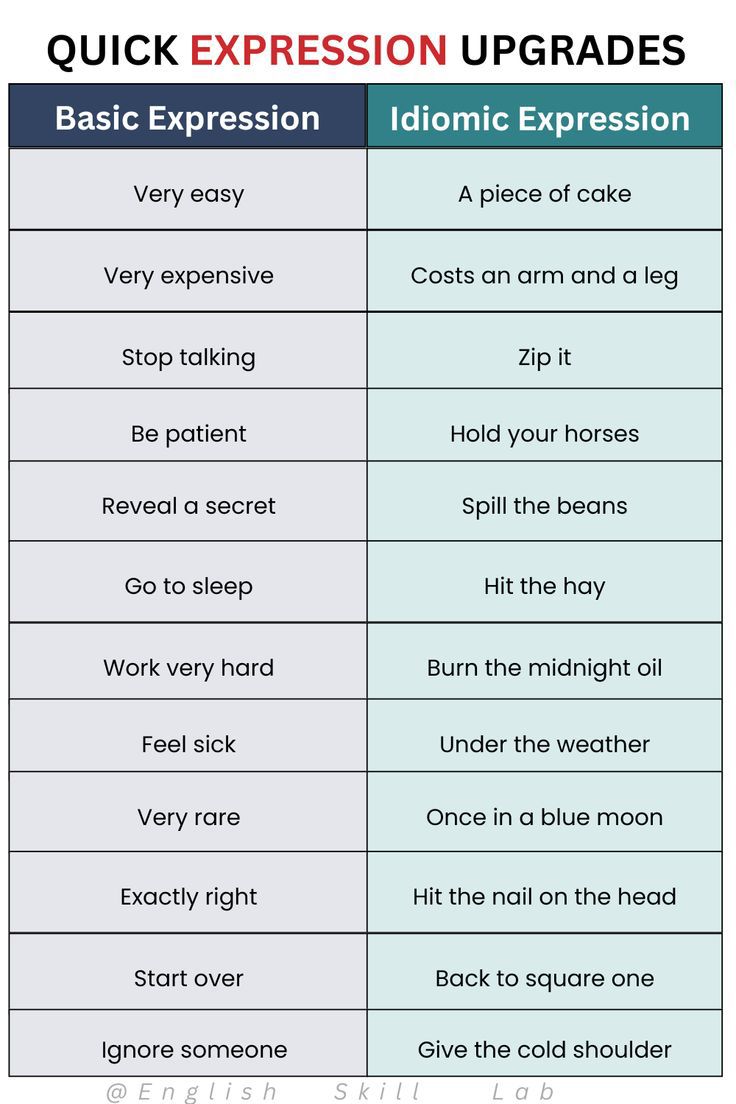 QUICK EXPRESSION UPGRADES

| Basic Expression | Idiomic Expression |
|---|---|
| Very easy | A piece of cake |
| Very expensive | Costs an arm and a leg |
| Stop talking | Zip it |
| Be patient | Hold your horses |
| Reveal a secret | Spill the beans |
| Go to sleep | Hit the hay |
| Work very hard | Burn the midnight oil |
| Feel sick | Under the weather |
| Very rare | Once in a blue moon |
| Exactly right | Hit the nail on the head |
| Start over | Back to square one |
| Ignore someone | Give the cold shoulder |

@English Skill Lab